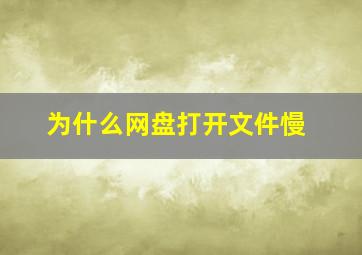 为什么网盘打开文件慢